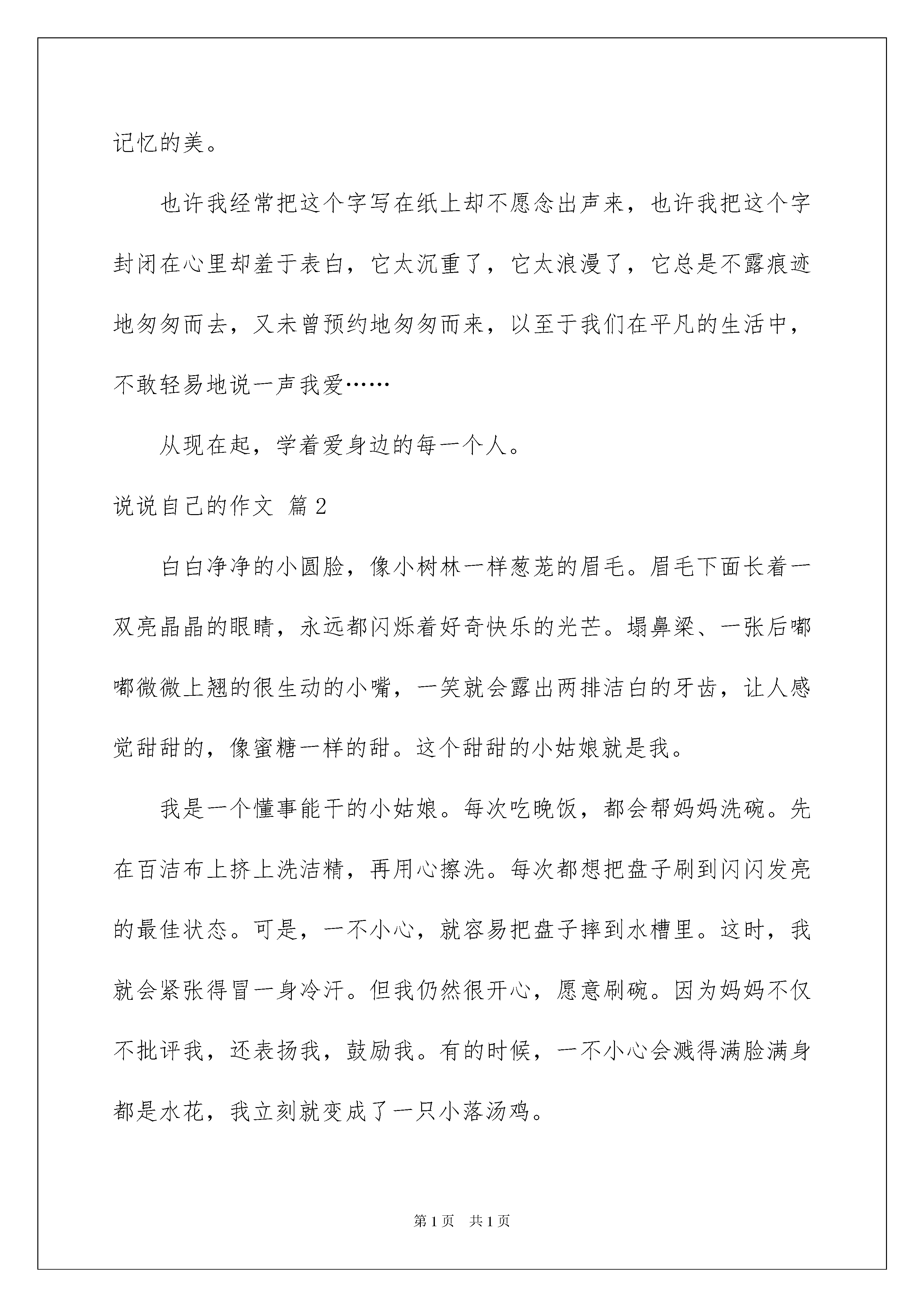 记忆的美。

也许我经常把这个字写在纸上却不愿念出声来，也许我把这个字封闭在心里却羞于表白，它太沉重了，它太浪漫了，它总是不露痕迹地匆匆而去，又未曾预约地匆匆而来，以至于我们在平凡的生活中，不敢轻易地说一声我爱……

从现在起，学着爱身边的每一个人。

说说自己的作文 篇2

白白净净的小圆脸，像小树林一样葱茏的眉毛。眉毛下面长着一双亮晶晶的眼睛，永远都闪烁着好奇快乐的光芒。塌鼻梁、一张后嘟嘟微微上翘的很生动的小嘴，一笑就会露出两排洁白的牙齿，让人感觉甜甜的，像蜜糖一样的甜。这个甜甜的小姑娘就是我。

我是一个懂事能干的小姑娘。每次吃晚饭，都会帮妈妈洗碗。先在百洁布上挤上洗洁精，再用心擦洗。每次都想把盘子刷到闪闪发亮的最佳状态。可是，一不小心，就容易把盘子摔到水槽里。这时，我就会紧张得冒一身冷汗。但我仍然很开心，愿意刷碗。因为妈妈不仅不批评我，还表扬我，鼓励我。有的时候，一不小心会溅得满脸满身都是水花，我立刻就变成了一只小落汤鸡。

第1页 共1页